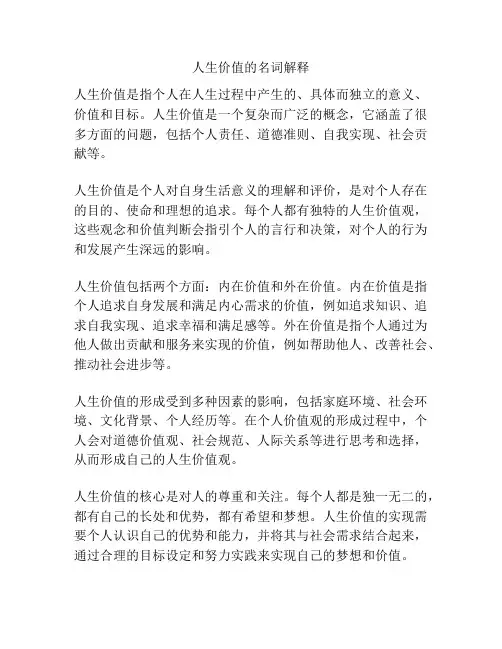 人生价值的名词解释

人生价值是指个人在人生过程中产生的、具体而独立的意义、价值和目标。人生价值是一个复杂而广泛的概念，它涵盖了很多方面的问题，包括个人责任、道德准则、自我实现、社会贡献等。

人生价值是个人对自身生活意义的理解和评价，是对个人存在的目的、使命和理想的追求。每个人都有独特的人生价值观，这些观念和价值判断会指引个人的言行和决策，对个人的行为和发展产生深远的影响。

人生价值包括两个方面：内在价值和外在价值。内在价值是指个人追求自身发展和满足内心需求的价值，例如追求知识、追求自我实现、追求幸福和满足感等。外在价值是指个人通过为他人做出贡献和服务来实现的价值，例如帮助他人、改善社会、推动社会进步等。

人生价值的形成受到多种因素的影响，包括家庭环境、社会环境、文化背景、个人经历等。在个人价值观的形成过程中，个人会对道德价值观、社会规范、人际关系等进行思考和选择，从而形成自己的人生价值观。

人生价值的核心是对人的尊重和关注。每个人都是独一无二的，都有自己的长处和优势，都有希望和梦想。人生价值的实现需要个人认识自己的优势和能力，并将其与社会需求结合起来，通过合理的目标设定和努力实践来实现自己的梦想和价值。